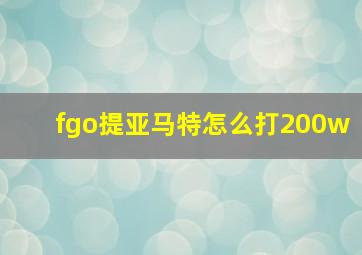 fgo提亚马特怎么打200w